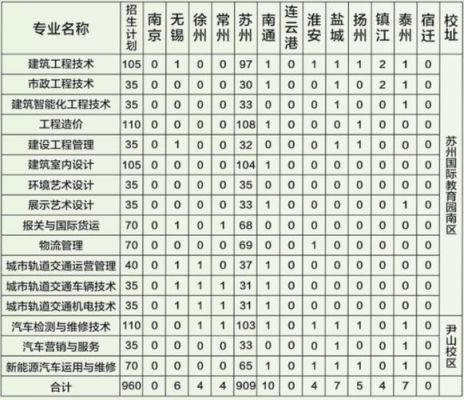 | 专业名称 | 招生计划 | 南京 | 无锡 | 徐州 | 常州 | 苏州 | 南通 | 连云港 | 淮安 | 盐城 | 扬州 | 镇江 | 泰州 | 宿迁 | 校址 |
|---|---|---|---|---|---|---|---|---|---|---|---|---|---|---|---|
| 建筑工程技术 | 105 | 0 | 1 | 0 | 0 | 97 | 1 | 0 | 1 | 1 | 1 | 2 | 1 | 0 | 苏州国际教育园南区 |
| 市政工程技术 | 35 | 0 | 0 | 0 | 0 | 30 | 1 | 0 | 0 | 1 | 0 | 2 | 1 | 0 | |
| 建筑智能化工程技术 | 35 | 0 | 0 | 0 | 0 | 33 | 0 | 0 | 0 | 1 | 0 | 0 | 1 | 0 | |
| 工程造价 | 110 | 0 | 0 | 0 | 0 | 108 | 1 | 0 | 0 | 0 | 1 | 0 | 0 | 0 | |
| 建设工程管理 | 35 | 0 | 1 | 0 | 0 | 32 | 0 | 0 | 0 | 1 | 1 | 0 | 0 | 0 | |
| 建筑室内设计 | 105 | 0 | 0 | 0 | 0 | 104 | 1 | 0 | 0 | 0 | 0 | 0 | 0 | 0 | |
| 环境艺术设计 | 35 | 0 | 0 | 0 | 0 | 35 | 0 | 0 | 0 | 0 | 0 | 0 | 0 | 0 | |
| 展示艺术设计 | 35 | 0 | 0 | 0 | 0 | 33 | 1 | 0 | 0 | 0 | 0 | 0 | 1 | 0 | |
| 报关与国际货运 | 70 | 0 | 1 | 0 | 1 | 68 | 0 | 0 | 0 | 0 | 0 | 0 | 0 | 0 | |
| 物流管理 | 70 | 0 | 0 | 0 | 0 | 69 | 0 | 0 | 1 | 0 | 0 | 0 | 0 | 0 | |
| 城市轨道交通运营管理 | 40 | 0 | 1 | 1 | 0 | 37 | 1 | 0 | 0 | 0 | 0 | 0 | 0 | 0 | |
| 城市轨道交通车辆技术 | 35 | 0 | 1 | 1 | 1 | 31 | 1 | 0 | 0 | 0 | 0 | 0 | 0 | 0 | |
| 城市轨道交通机电技术 | 35 | 0 | 1 | 1 | 1 | 31 | 1 | 0 | 0 | 0 | 0 | 0 | 0 | 0 | |
| 汽车检测与维修技术 | 110 | 0 | 0 | 1 | 1 | 103 | 1 | 0 | 1 | 1 | 1 | 0 | 1 | 0 | 尹山校区 |
| 汽车营销与服务 | 35 | 0 | 0 | 0 | 0 | 33 | 0 | 0 | 0 | 1 | 0 | 0 | 1 | 0 | |
| 新能源汽车运用与维修 | 70 | 0 | 0 | 0 | 0 | 65 | 1 | 0 | 1 | 1 | 1 | 0 | 1 | 0 | |
| 合计 | 960 | 0 | 6 | 4 | 4 | 909 | 10 | 0 | 4 | 7 | 5 | 4 | 7 | 0 | |